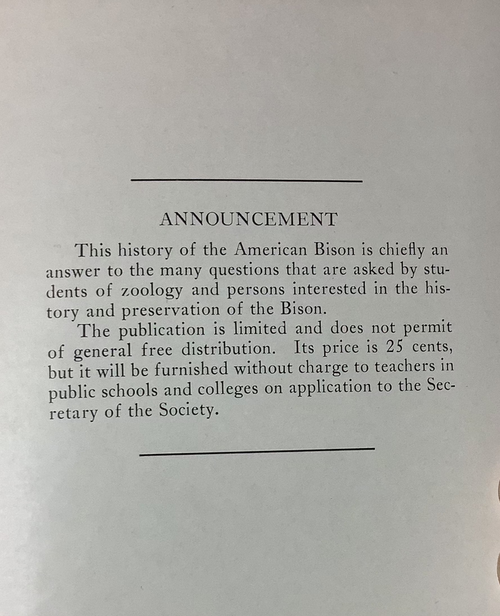 ANNOUNCEMENT

This history of the American Bison is chiefly an answer to the many questions that are asked by students of zoology and persons interested in the history and preservation of the Bison.

The publication is limited and does not permit of general free distribution. Its price is 25 cents, but it will be furnished without charge to teachers in public schools and colleges on application to the Secretary of the Society.